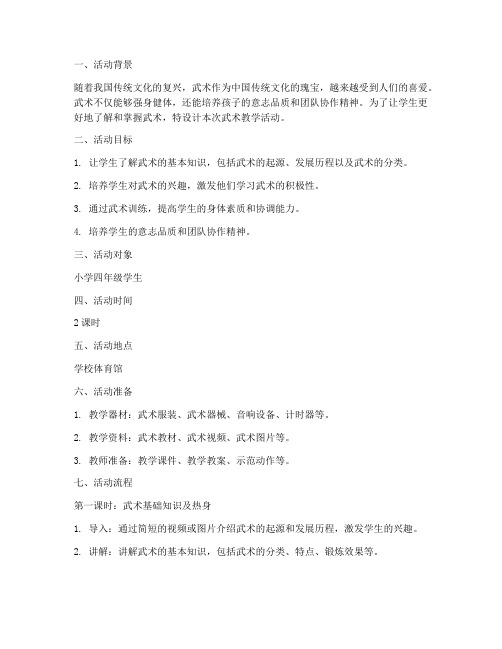 一、活动背景

随着我国传统文化的复兴，武术作为中国传统文化的瑰宝，越来越受到人们的喜爱。武术不仅能够强身健体，还能培养孩子的意志品质和团队协作精神。为了让学生更好地了解和掌握武术，特设计本次武术教学活动。

二、活动目标

1. 让学生了解武术的基本知识，包括武术的起源、发展历程以及武术的分类。

2. 培养学生对武术的兴趣，激发他们学习武术的积极性。

3. 通过武术训练，提高学生的身体素质和协调能力。

4. 培养学生的意志品质和团队协作精神。

三、活动对象

小学四年级学生

四、活动时间

2 课时

五、活动地点

学校体育馆

六、活动准备

1. 教学器材：武术服装、武术器械、音响设备、计时器等。

2. 教学资料：武术教材、武术视频、武术图片等。

3. 教师准备：教学课件、教学教案、示范动作等。

七、活动流程

第一课时：武术基础知识及热身

1. 导入：通过简短的视频或图片介绍武术的起源和发展历程，激发学生的兴趣。

2. 讲解：讲解武术的基本知识，包括武术的分类、特点、锻炼效果等。